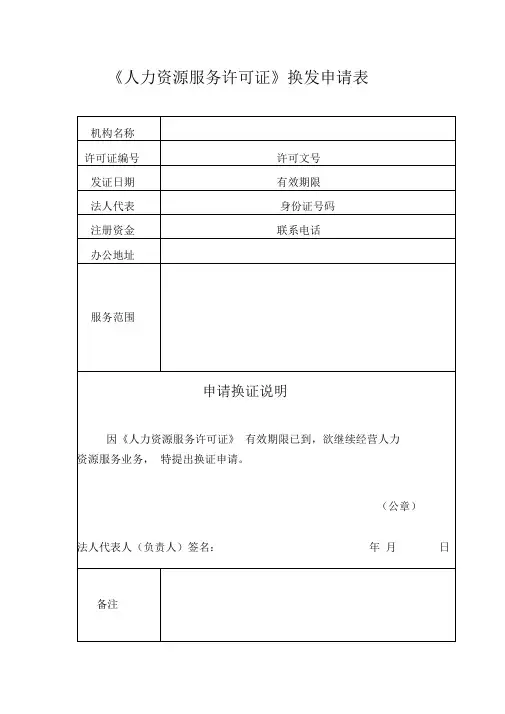 《人力资源服务许可证》换发申请表

| 机构名称 | | | |
|---|---|---|---|
| 许可证编号 | | 许可文号 | |
| 发证日期 | | 有效期限 | |
| 法人代表 | | 身份证号码 | |
| 注册资金 | | 联系电话 | |
| 办公地址 | | | |
| 服务范围 | | | |

申请换证说明

因《人力资源服务许可证》 有效期限已到，欲继续经营人力资源服务业务， 特提出换证申请。

（公章）

法人代表人（负责人）签名： 年 月 日

| 备注 | |
|---|---|